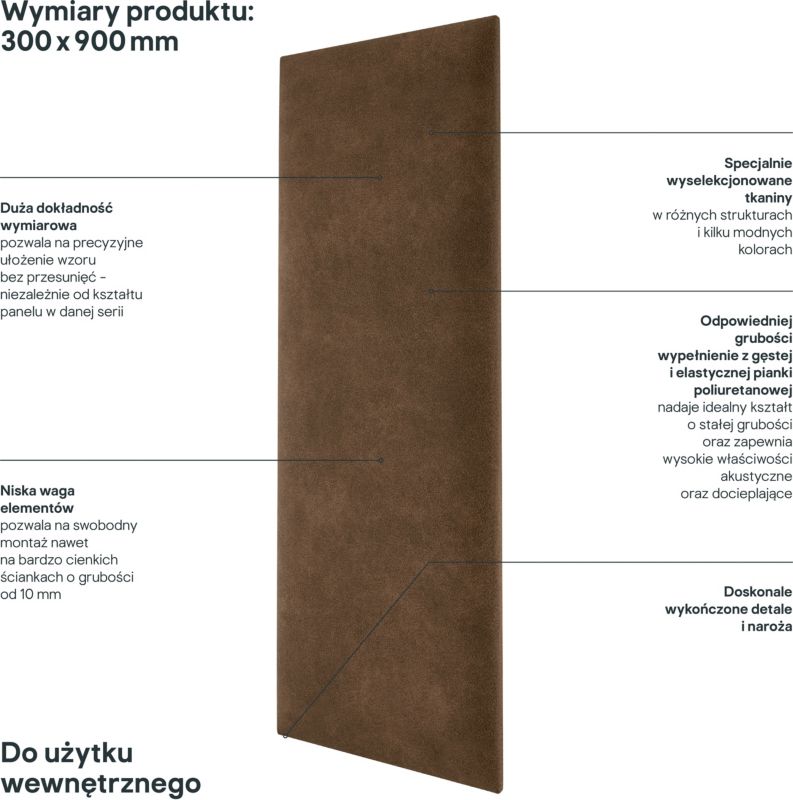 Wymiary produktu:
300 x 900 mm

Duża dokładność wymiarowa
pozwala na precyzyjne ułożenie wzoru bez przesunięć - niezależnie od kształtu panelu w danej serii

Niska waga elementów
pozwala na swobodny montaż nawet na bardzo cienkich ściankach o grubości od 10 mm

Do użytku wewnętrznego

Specjalnie wyselekcjonowane tkaniny
w różnych strukturach i kilku modnych kolorach

Odpowiedniej grubości wypełnienie z gęstej i elastycznej pianki poliuretanowej
nadaje idealny kształt o stałej grubości oraz zapewnia wysokie właściwości akustyczne oraz docieplające

Doskonale wykończone detale i naroża